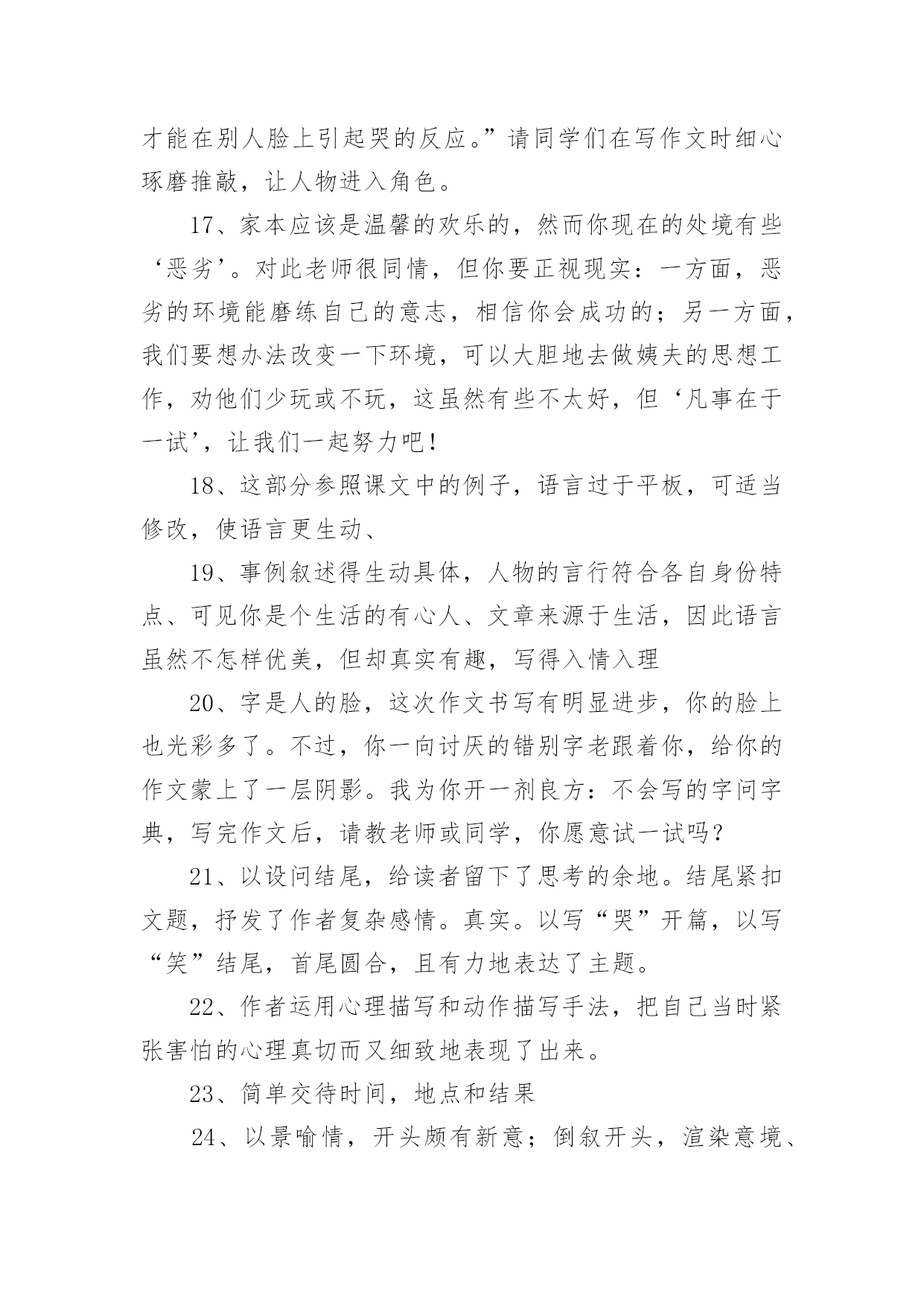 才能在别人脸上引起哭的反应。”请同学们在写作文时细心琢磨推敲，让人物进入角色。

17、家本应该是温馨的欢乐的，然而你现在的处境有些‘恶劣’。对此老师很同情，但你要正视现实：一方面，恶劣的环境能磨练自己的意志，相信你会成功的；另一方面，我们要想办法改变一下环境，可以大胆地去做姨夫的思想工作，劝他们少玩或不玩，这虽然有些不太好，但‘凡事在于一试’，让我们一起努力吧！

18、这部分参照课文中的例子，语言过于平板，可适当修改，使语言更生动、

19、事例叙述得生动具体，人物的言行符合各自身份特点、可见你是个生活的有心人、文章来源于生活，因此语言虽然不怎样优美，但却真实有趣，写得入情入理

20、字是人的脸，这次作文书写有明显进步，你的脸上也光彩多了。不过，你一向讨厌的错别字老跟着你，给你的作文蒙上了一层阴影。我为你开一剂良方：不会写的字问字典，写完作文后，请教老师或同学，你愿意试一试吗？

21、以设问结尾，给读者留下了思考的余地。结尾紧扣文题，抒发了作者复杂感情。真实。以写“哭”开篇，以写“笑”结尾，首尾圆合，且有力地表达了主题。

22、作者运用心理描写和动作描写手法，把自己当时紧张害怕的心理真切而又细致地表现了出来。

23、简单交待时间，地点和结果

24、以景喻情，开头颇有新意；倒叙开头，渲染意境、